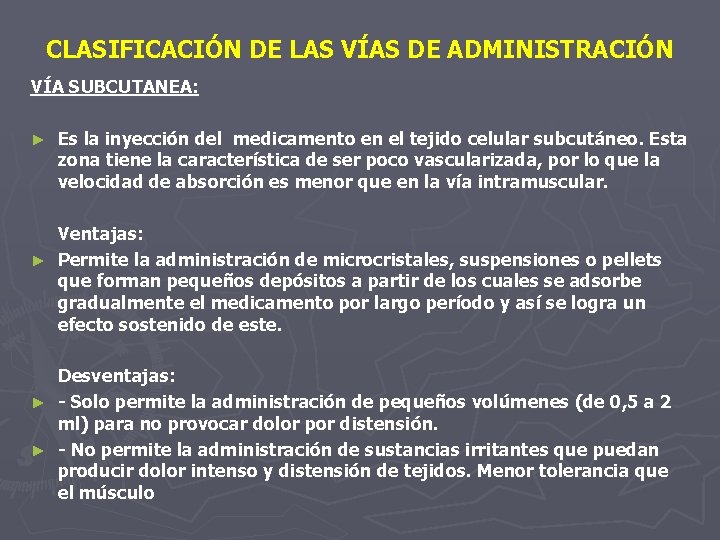 CLASIFICACIÓN DE LAS VÍAS DE ADMINISTRACIÓN

VÍA SUBCUTANEA:

► Es la inyección del medicamento en el tejido celular subcutáneo. Esta zona tiene la característica de ser poco vascularizada, por lo que la velocidad de absorción es menor que en la vía intramuscular.

Ventajas:

► Permite la administración de microcristales, suspensiones o pellets que forman pequeños depósitos a partir de los cuales se adsorbe gradualmente el medicamento por largo período y así se logra un efecto sostenido de este.

Desventajas:

► - Solo permite la administración de pequeños volúmenes (de 0,5 a 2 ml) para no provocar dolor por distensión.

► - No permite la administración de sustancias irritantes que puedan producir dolor intenso y distensión de tejidos. Menor tolerancia que el músculo